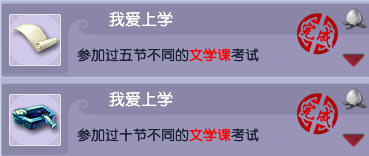 我爱上学

参加过五节不同的文学课考试

完成

我爱上学

参加过十节不同的文学课考试

完成